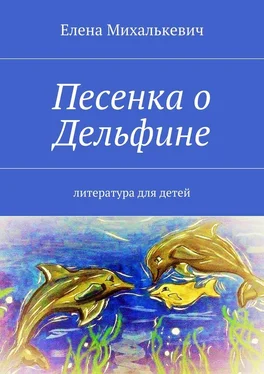 Елена Михалькевич

Песенка о Дельфине

литература для детей